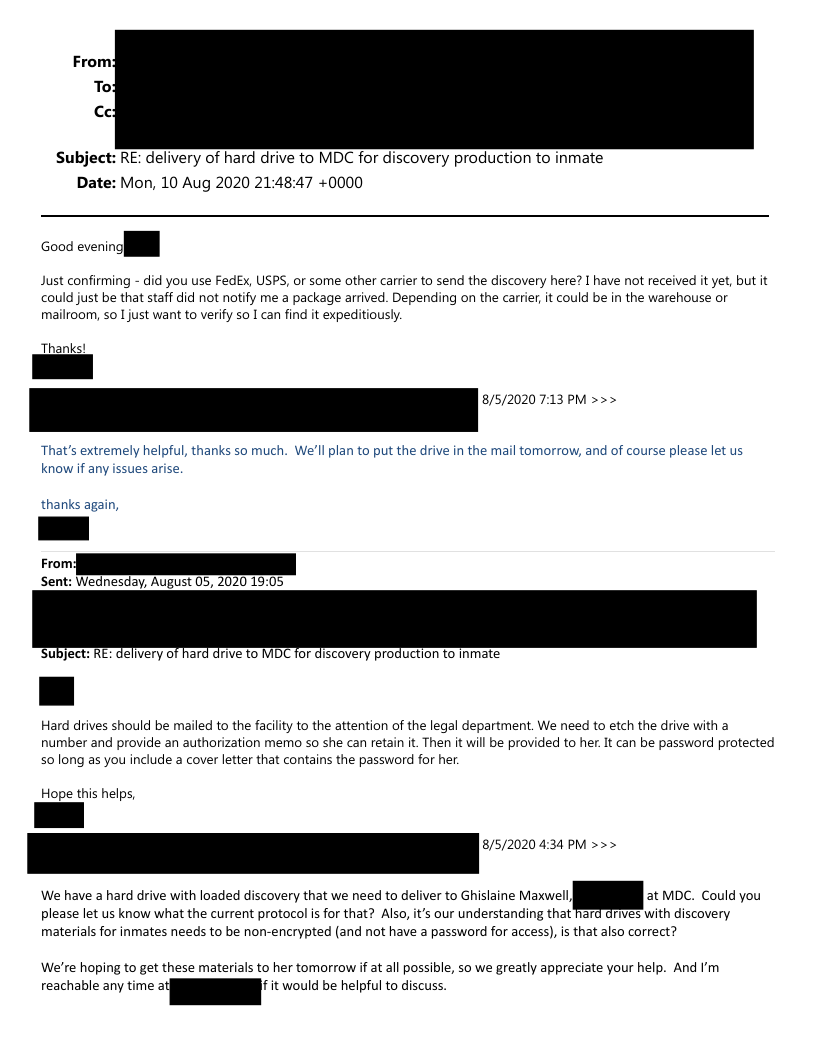 From:
To:
Cc:
Subject: RE: delivery of hard drive to MDC for discovery production to inmate
Date: Mon, 10 Aug 2020 21:48:47 +0000

Good evening

Just confirming - did you use FedEx, USPS, or some other carrier to send the discovery here? I have not received it yet, but it could just be that staff did not notify me a package arrived. Depending on the carrier, it could be in the warehouse or mailroom, so I just want to verify so I can find it expeditiously.

Thanks!

8/5/2020 7:13 PM >>>

That's extremely helpful, thanks so much. We'll plan to put the drive in the mail tomorrow, and of course please let us know if any issues arise.

thanks again,

From:
Sent: Wednesday, August 05, 2020 19:05
Subject: RE: delivery of hard drive to MDC for discovery production to inmate

Hard drives should be mailed to the facility to the attention of the legal department. We need to etch the drive with a number and provide an authorization memo so she can retain it. Then it will be provided to her. It can be password protected so long as you include a cover letter that contains the password for her.

Hope this helps,

8/5/2020 4:34 PM >>>

We have a hard drive with loaded discovery that we need to deliver to Ghislaine Maxwell, at MDC. Could you please let us know what the current protocol is for that? Also, it's our understanding that hard drives with discovery materials for inmates needs to be non-encrypted (and not have a password for access), is that also correct?

We're hoping to get these materials to her tomorrow if at all possible, so we greatly appreciate your help. And I'm reachable any time at if it would be helpful to discuss.